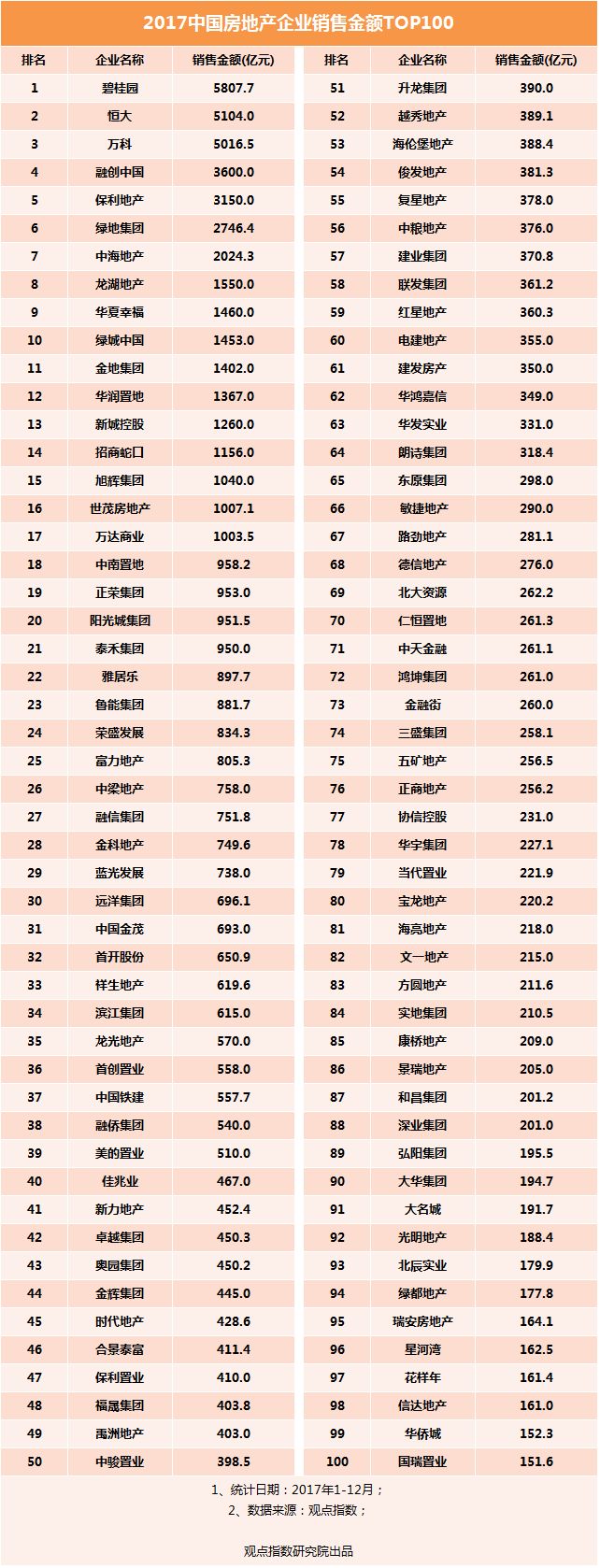 2017中国房地产企业销售金额TOP100

| 排名 | 企业名称 | 销售金额(亿元) |
|---|---|---|
| 1 | 碧桂园 | 5807.7 |
| 2 | 恒大 | 5104.0 |
| 3 | 万科 | 5016.5 |
| 4 | 融创中国 | 3600.0 |
| 5 | 保利地产 | 3150.0 |
| 6 | 绿地集团 | 2746.4 |
| 7 | 中海地产 | 2024.3 |
| 8 | 龙湖地产 | 1550.0 |
| 9 | 华夏幸福 | 1460.0 |
| 10 | 绿城中国 | 1453.0 |
| 11 | 金地集团 | 1402.0 |
| 12 | 华润置地 | 1367.0 |
| 13 | 新城控股 | 1260.0 |
| 14 | 招商蛇口 | 1156.0 |
| 15 | 旭辉集团 | 1040.0 |
| 16 | 世茂房地产 | 1007.1 |
| 17 | 万达商业 | 1003.5 |
| 18 | 中南置地 | 958.2 |
| 19 | 正荣集团 | 953.0 |
| 20 | 阳光城集团 | 951.5 |
| 21 | 泰禾集团 | 950.0 |
| 22 | 雅居乐 | 897.7 |
| 23 | 鲁能集团 | 881.7 |
| 24 | 荣盛发展 | 834.3 |
| 25 | 富力地产 | 805.3 |
| 26 | 中梁地产 | 758.0 |
| 27 | 融信集团 | 751.8 |
| 28 | 金科地产 | 749.6 |
| 29 | 蓝光发展 | 738.0 |
| 30 | 远洋集团 | 696.1 |
| 31 | 中国金茂 | 693.0 |
| 32 | 首开股份 | 650.9 |
| 33 | 祥生地产 | 619.6 |
| 34 | 滨江集团 | 615.0 |
| 35 | 龙光地产 | 570.0 |
| 36 | 首创置业 | 558.0 |
| 37 | 中国铁建 | 557.7 |
| 38 | 融侨集团 | 540.0 |
| 39 | 美的置业 | 510.0 |
| 40 | 佳兆业 | 467.0 |
| 41 | 新力地产 | 452.4 |
| 42 | 卓越集团 | 450.3 |
| 43 | 奥园集团 | 450.2 |
| 44 | 金辉集团 | 445.0 |
| 45 | 时代地产 | 428.6 |
| 46 | 合景泰富 | 411.4 |
| 47 | 保利置业 | 410.0 |
| 48 | 福晟集团 | 403.8 |
| 49 | 禹洲地产 | 403.0 |
| 50 | 中骏置业 | 398.5 |

| 排名 | 企业名称 | 销售金额(亿元) |
|---|---|---|
| 51 | 升龙集团 | 390.0 |
| 52 | 越秀地产 | 389.1 |
| 53 | 海伦堡地产 | 388.4 |
| 54 | 俊发地产 | 381.3 |
| 55 | 复星地产 | 378.0 |
| 56 | 中粮地产 | 376.0 |
| 57 | 建业集团 | 370.8 |
| 58 | 联发集团 | 361.2 |
| 59 | 红星地产 | 360.3 |
| 60 | 电建地产 | 355.0 |
| 61 | 建发房产 | 350.0 |
| 62 | 华鸿嘉信 | 349.0 |
| 63 | 华发实业 | 331.0 |
| 64 | 朗诗集团 | 318.4 |
| 65 | 东原集团 | 298.0 |
| 66 | 敏捷地产 | 290.0 |
| 67 | 路劲地产 | 281.1 |
| 68 | 德信地产 | 276.0 |
| 69 | 北大资源 | 262.2 |
| 70 | 仁恒置地 | 261.3 |
| 71 | 中天金融 | 261.1 |
| 72 | 鸿坤集团 | 261.0 |
| 73 | 金融街 | 260.0 |
| 74 | 三盛集团 | 258.1 |
| 75 | 五矿地产 | 256.5 |
| 76 | 正商地产 | 256.2 |
| 77 | 协信控股 | 231.0 |
| 78 | 华宇集团 | 227.1 |
| 79 | 当代置业 | 221.9 |
| 80 | 宝龙地产 | 220.2 |
| 81 | 海亮地产 | 218.0 |
| 82 | 文一地产 | 215.0 |
| 83 | 方圆地产 | 211.6 |
| 84 | 实地集团 | 210.5 |
| 85 | 康桥地产 | 209.0 |
| 86 | 景瑞地产 | 205.0 |
| 87 | 和昌集团 | 201.2 |
| 88 | 深业集团 | 201.0 |
| 89 | 弘阳集团 | 195.5 |
| 90 | 大华集团 | 194.7 |
| 91 | 大名城 | 191.7 |
| 92 | 光明地产 | 188.4 |
| 93 | 北辰实业 | 179.9 |
| 94 | 绿都地产 | 177.8 |
| 95 | 瑞安房地产 | 164.1 |
| 96 | 星河湾 | 162.5 |
| 97 | 花样年 | 161.4 |
| 98 | 信达地产 | 161.0 |
| 99 | 华侨城 | 152.3 |
| 100 | 国瑞置业 | 151.6 |

1、统计日期：2017年1-12月；
2、数据来源：观点指数；

观点指数研究院出品